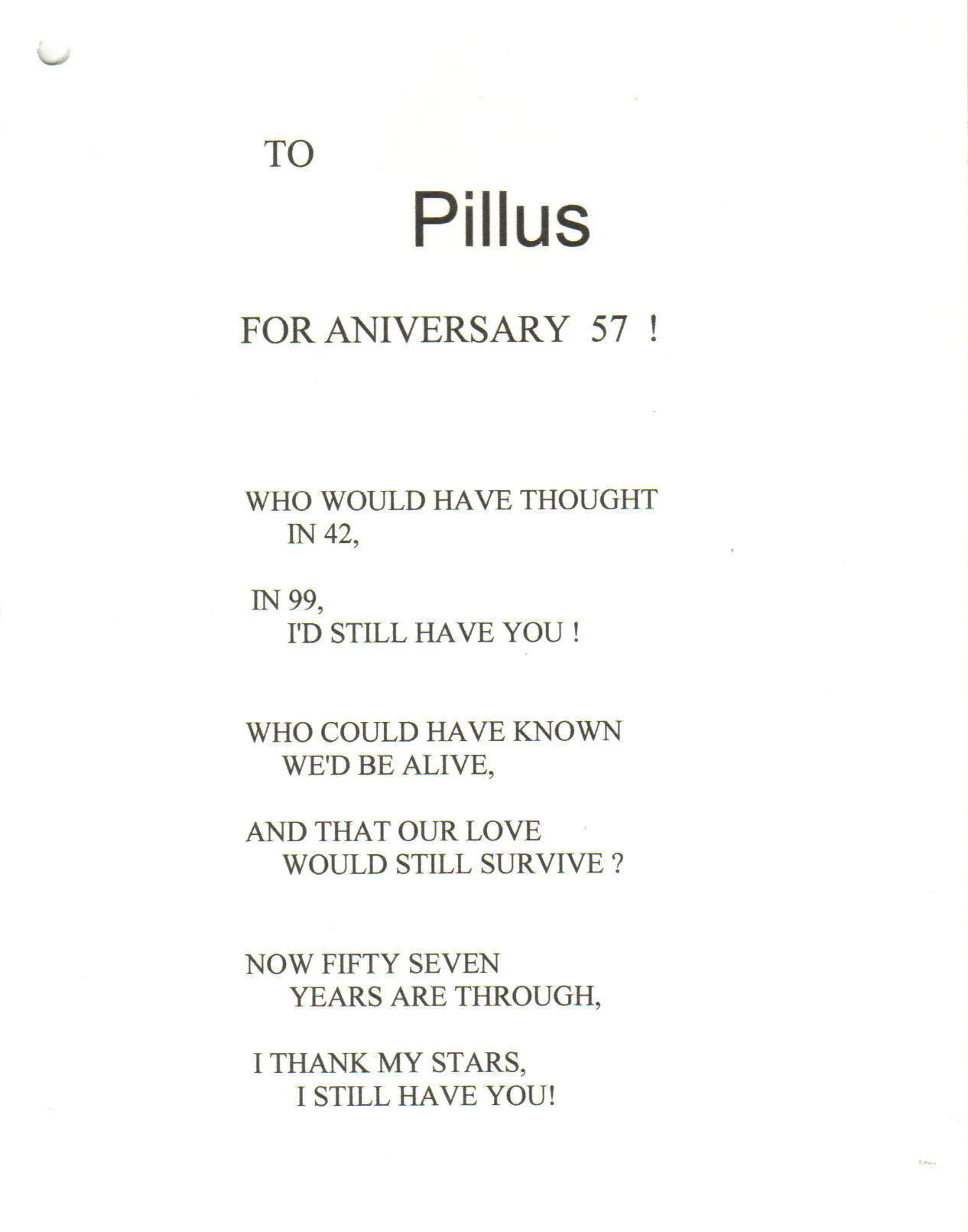 TO

Pillus

FOR ANIVERSARY 57 !

WHO WOULD HAVE THOUGHT
IN 42,

IN 99,
I'D STILL HAVE YOU !

WHO COULD HAVE KNOWN
WE'D BE ALIVE,

AND THAT OUR LOVE
WOULD STILL SURVIVE ?

NOW FIFTY SEVEN
YEARS ARE THROUGH,

I THANK MY STARS,
I STILL HAVE YOU!